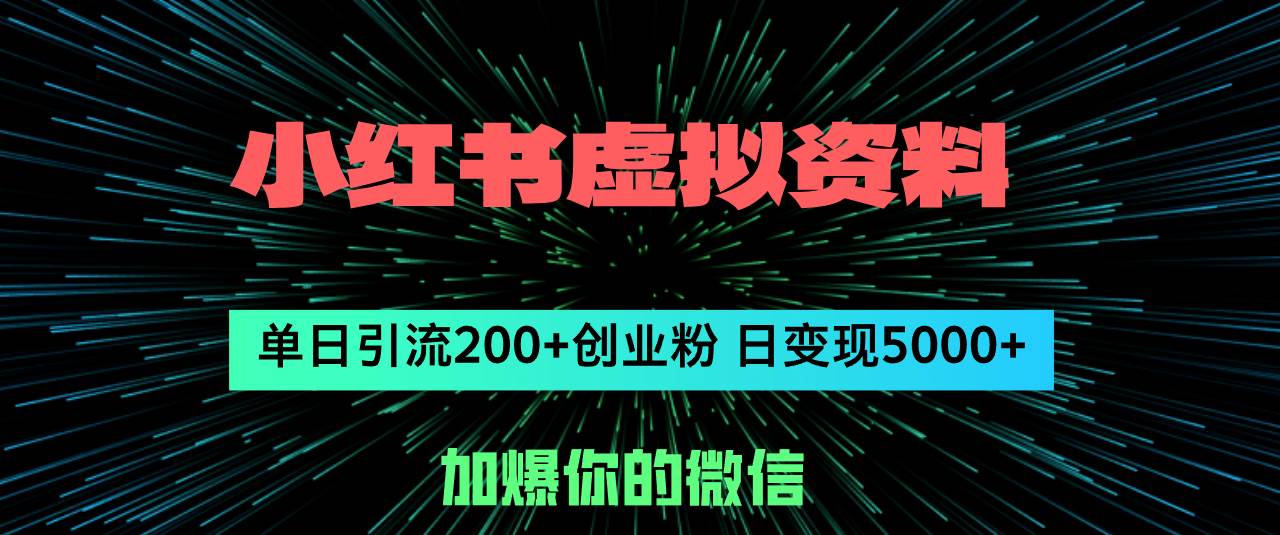 小红书虚拟资料

单日引流200+创业粉 日变现5000+

加爆你的微信